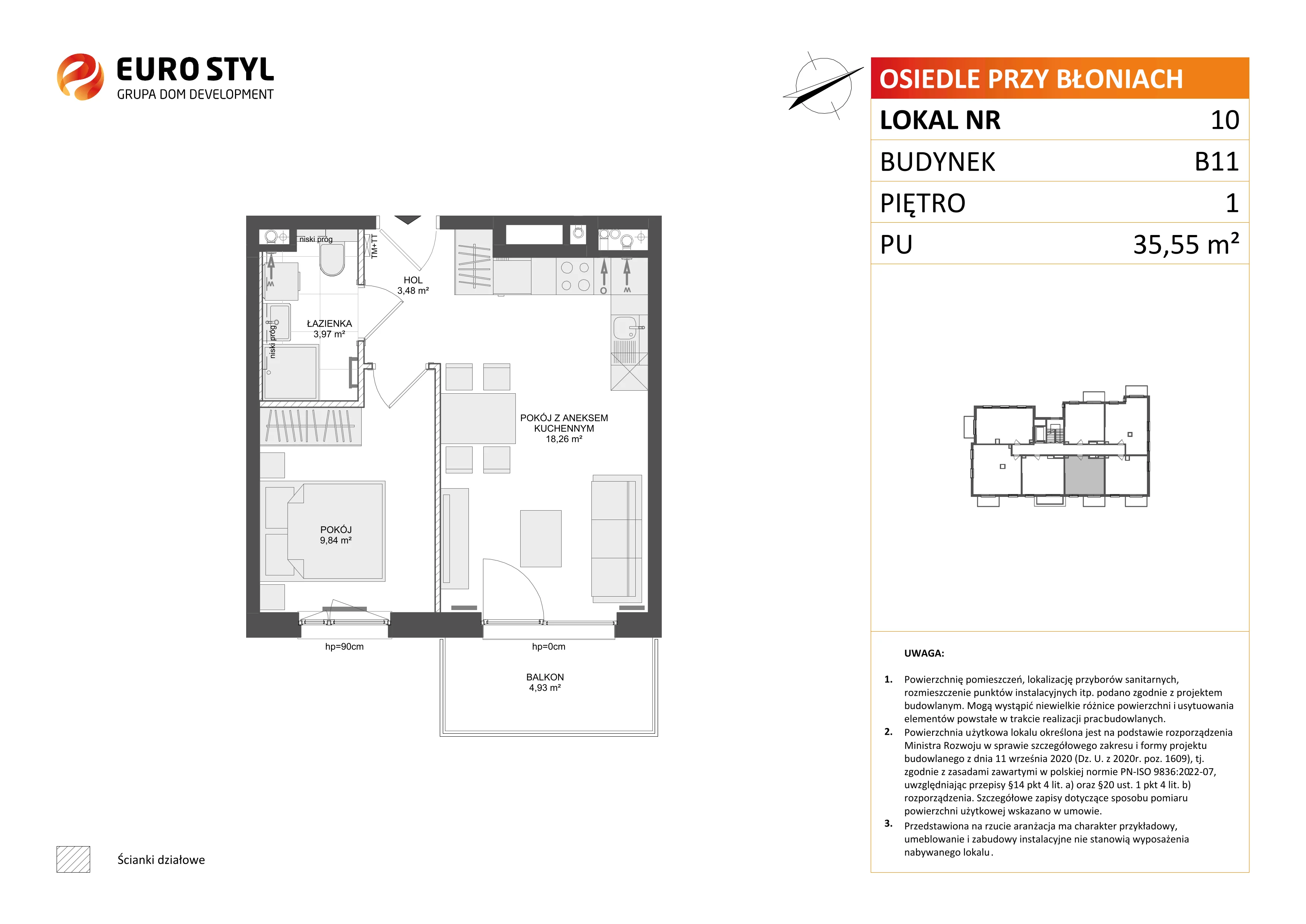 EURO STYL
GRUPA DOM DEVELOPMENT

OSIEDLE PRZY BŁONIACH

| LOKAL NR | 10 |
|---|---|
| BUDYNEK | B11 |
| PIĘTRO | 1 |
| PU | 35,55 m² |

niski próg
TM+TT
HOL
3,48 m²
ŁAZIENKA
3,97 m²
niski próg
POKÓJ Z ANEKSEM KUCHENNYM
18,26 m²
POKÓJ
9,84 m²
hp=90cm
hp=0cm
BALKON
4,93 m²

Ścianki działowe

UWAGA:

1. Powierzchnię pomieszczeń, lokalizację przyborów sanitarnych, rozmieszczenie punktów instalacyjnych itp. podano zgodnie z projektem budowlanym. Mogą wystąpić niewielkie różnice powierzchni i usytuowania elementów powstałe w trakcie realizacji prac budowlanych.
2. Powierzchnia użytkowa lokalu określona jest na podstawie rozporządzenia Ministra Rozwoju w sprawie szczegółowego zakresu i formy projektu budowlanego z dnia 11 września 2020 (Dz. U. z 2020r. poz. 1609), tj. zgodnie z zasadami zawartymi w polskiej normie PN-ISO 9836:2022-07, uwzględniając przepisy §14 pkt 4 lit. a) oraz §20 ust. 1 pkt 4 lit. b) rozporządzenia. Szczegółowe zapisy dotyczące sposobu pomiaru powierzchni użytkowej wskazano w umowie.
3. Przedstawiona na rzucie aranżacja ma charakter przykładowy, umeblowanie i zabudowy instalacyjne nie stanowią wyposażenia nabywanego lokalu.